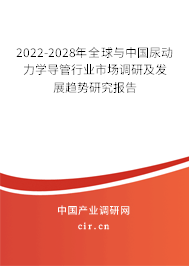 2022-2028年全球与中国尿动力学导管行业市场调研及发展趋势研究报告

中国产业调研网

cir.cn